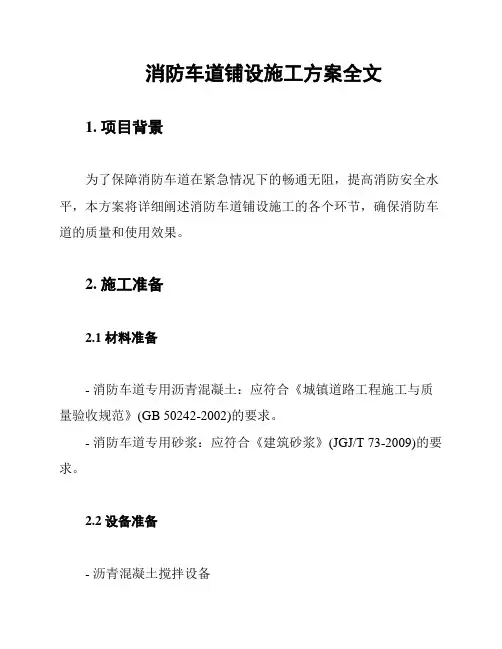 消防车道铺设施工方案全文

1. 项目背景

为了保障消防车道在紧急情况下的畅通无阻，提高消防安全水平，本方案将详细阐述消防车道铺设施工的各个环节，确保消防车道的质量和使用效果。

2. 施工准备

2.1 材料准备

- 消防车道专用沥青混凝土：应符合《城镇道路工程施工与质量验收规范》(GB 50242-2002)的要求。

- 消防车道专用砂浆：应符合《建筑砂浆》(JGJ/T 73-2009)的要求。

2.2 设备准备

- 沥青混凝土搅拌设备